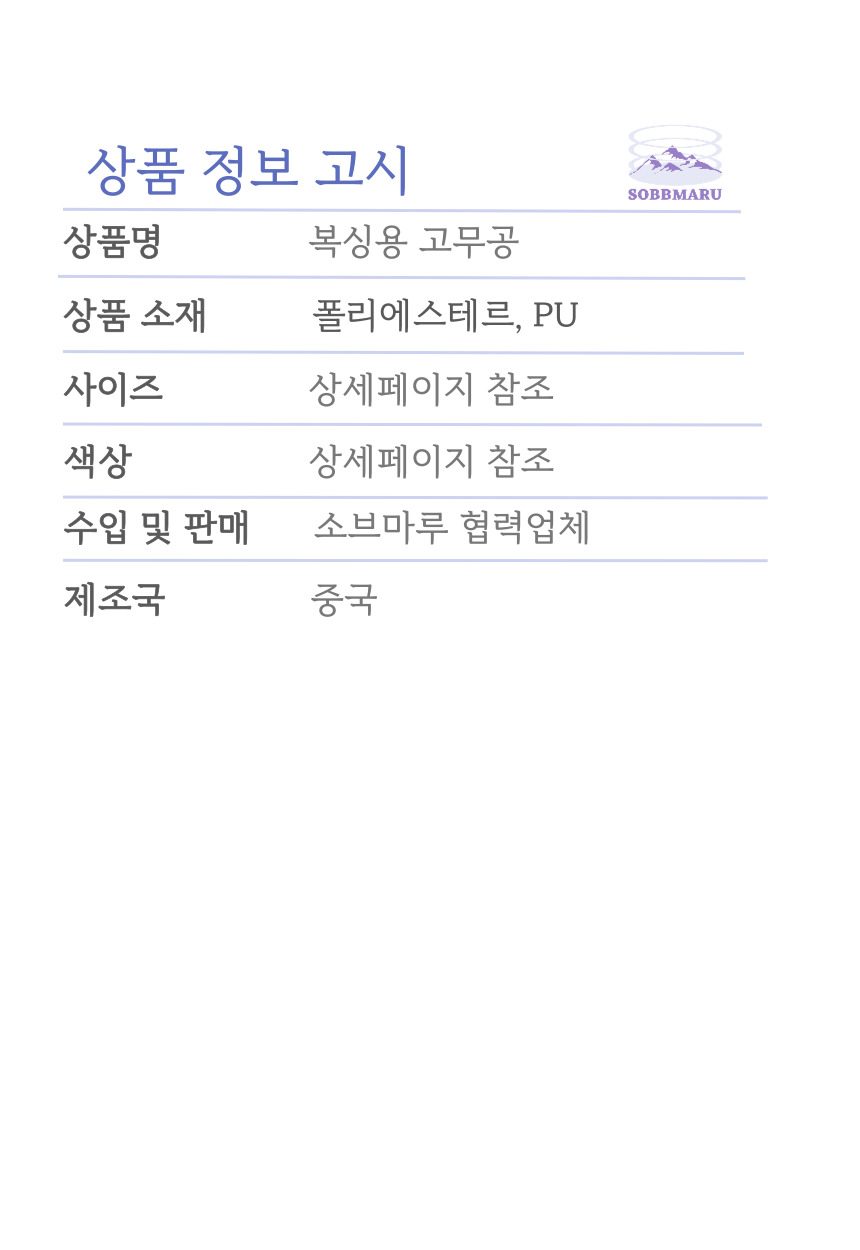 상품 정보 고시

SOBBMARU

상품명 복싱용 고무공

상품 소재 폴리에스테르, PU

사이즈 상세페이지 참조

색상 상세페이지 참조

수입 및 판매 소브마루 협력업체

제조국 중국